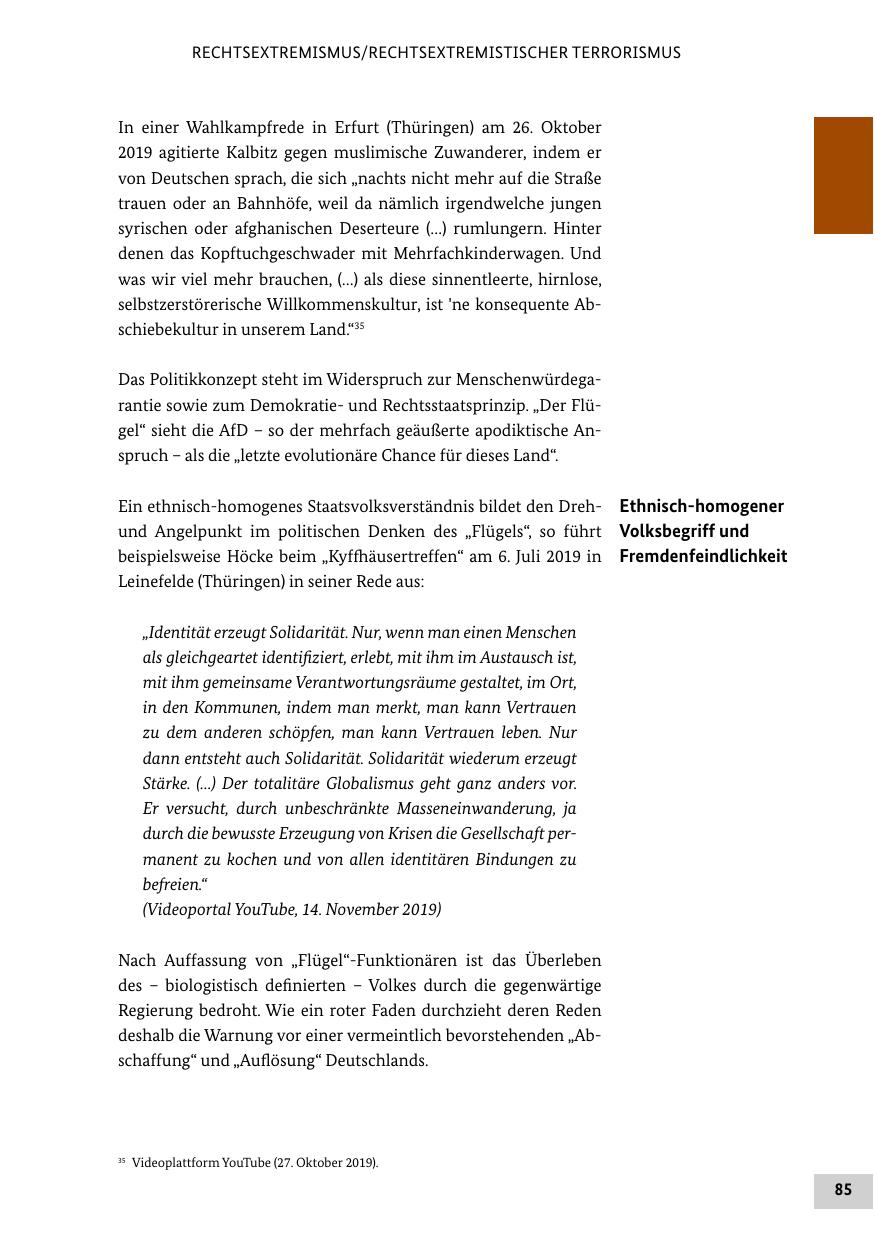 RECHTSEXTREMISMUS/RECHTSEXTREMISTISCHER TERRORISMUS

In einer Wahlkampfrede in Erfurt (Thüringen) am 26. Oktober 2019 agitierte Kalbitz gegen muslimische Zuwanderer, indem er von Deutschen sprach, die sich „nachts nicht mehr auf die Straße trauen oder an Bahnhöfe, weil da nämlich irgendwelche jungen syrischen oder afghanischen Deserteure (...) rumlungern. Hinter denen das Kopftuchgeschwader mit Mehrfachkinderwagen. Und was wir viel mehr brauchen, (...) als diese sinnentleerte, hirnlose, selbstzerstörerische Willkommenskultur, ist 'ne konsequente Abschiebekultur in unserem Land.“$^{35}$

Das Politikkonzept steht im Widerspruch zur Menschenwürdegarantie sowie zum Demokratie- und Rechtsstaatsprinzip. „Der Flügel“ sieht die AfD – so der mehrfach geäußerte apodiktische Anspruch – als die „letzte evolutionäre Chance für dieses Land“.

Ethnisch-homogener Volksbegriff und Fremdenfeindlichkeit

Ein ethnisch-homogenes Staatsvolksverständnis bildet den Dreh- und Angelpunkt im politischen Denken des „Flügels“, so führt beispielsweise Höcke beim „Kyffhäusertreffen“ am 6. Juli 2019 in Leinefelde (Thüringen) in seiner Rede aus:

„Identität erzeugt Solidarität. Nur, wenn man einen Menschen als gleichgeartet identifiziert, erlebt, mit ihm im Austausch ist, mit ihm gemeinsame Verantwortungsräume gestaltet, im Ort, in den Kommunen, indem man merkt, man kann Vertrauen zu dem anderen schöpfen, man kann Vertrauen leben. Nur dann entsteht auch Solidarität. Solidarität wiederum erzeugt Stärke. (...) Der totalitäre Globalismus geht ganz anders vor. Er versucht, durch unbeschränkte Masseneinwanderung, ja durch die bewusste Erzeugung von Krisen die Gesellschaft permanent zu kochen und von allen identitären Bindungen zu befreien.“
(Videoportal YouTube, 14. November 2019)

Nach Auffassung von „Flügel“-Funktionären ist das Überleben des – biologistisch definierten – Volkes durch die gegenwärtige Regierung bedroht. Wie ein roter Faden durchzieht deren Reden deshalb die Warnung vor einer vermeintlich bevorstehenden „Abschaffung“ und „Auflösung“ Deutschlands.

$^{35}$ Videoplattform YouTube (27. Oktober 2019).

85